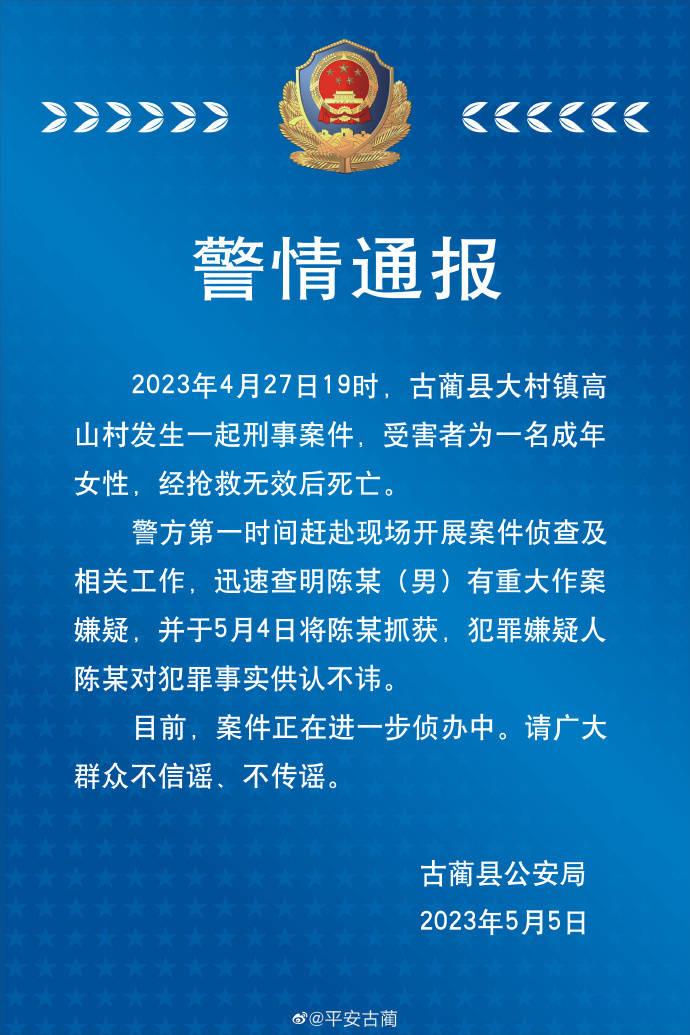 警情通报

2023年4月27日19时，古蔺县大村镇高山村发生一起刑事案件，受害者为一名成年女性，经抢救无效后死亡。

警方第一时间赶赴现场开展案件侦查及相关工作，迅速查明陈某（男）有重大作案嫌疑，并于5月4日将陈某抓获，犯罪嫌疑人陈某对犯罪事实供认不讳。

目前，案件正在进一步侦办中。请广大群众不信谣、不传谣。

古蔺县公安局
2023年5月5日

@平安古蔺